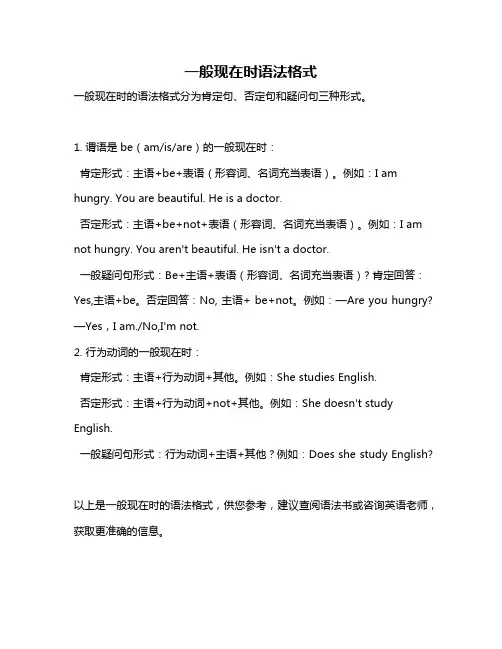 一般现在时语法格式

一般现在时的语法格式分为肯定句、否定句和疑问句三种形式。

1. 谓语是 be（am/is/are）的一般现在时：

肯定形式：主语+be+表语（形容词、名词充当表语）。例如：I am hungry. You are beautiful. He is a doctor.

否定形式：主语+be+not+表语（形容词、名词充当表语）。例如：I am not hungry. You aren't beautiful. He isn't a doctor.

一般疑问句形式：Be+主语+表语（形容词、名词充当表语）？肯定回答：Yes,主语+be。否定回答：No, 主语+ be+not。例如：—Are you hungry? —Yes，I am./No,I'm not.

2. 行为动词的一般现在时：

肯定形式：主语+行为动词+其他。例如：She studies English.

否定形式：主语+行为动词+not+其他。例如：She doesn't study English.

一般疑问句形式：行为动词+主语+其他？例如：Does she study English?

以上是一般现在时的语法格式，供您参考，建议查阅语法书或咨询英语老师，获取更准确的信息。